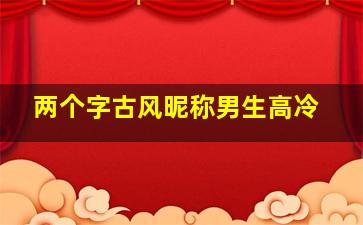 两个字古风昵称男生高冷